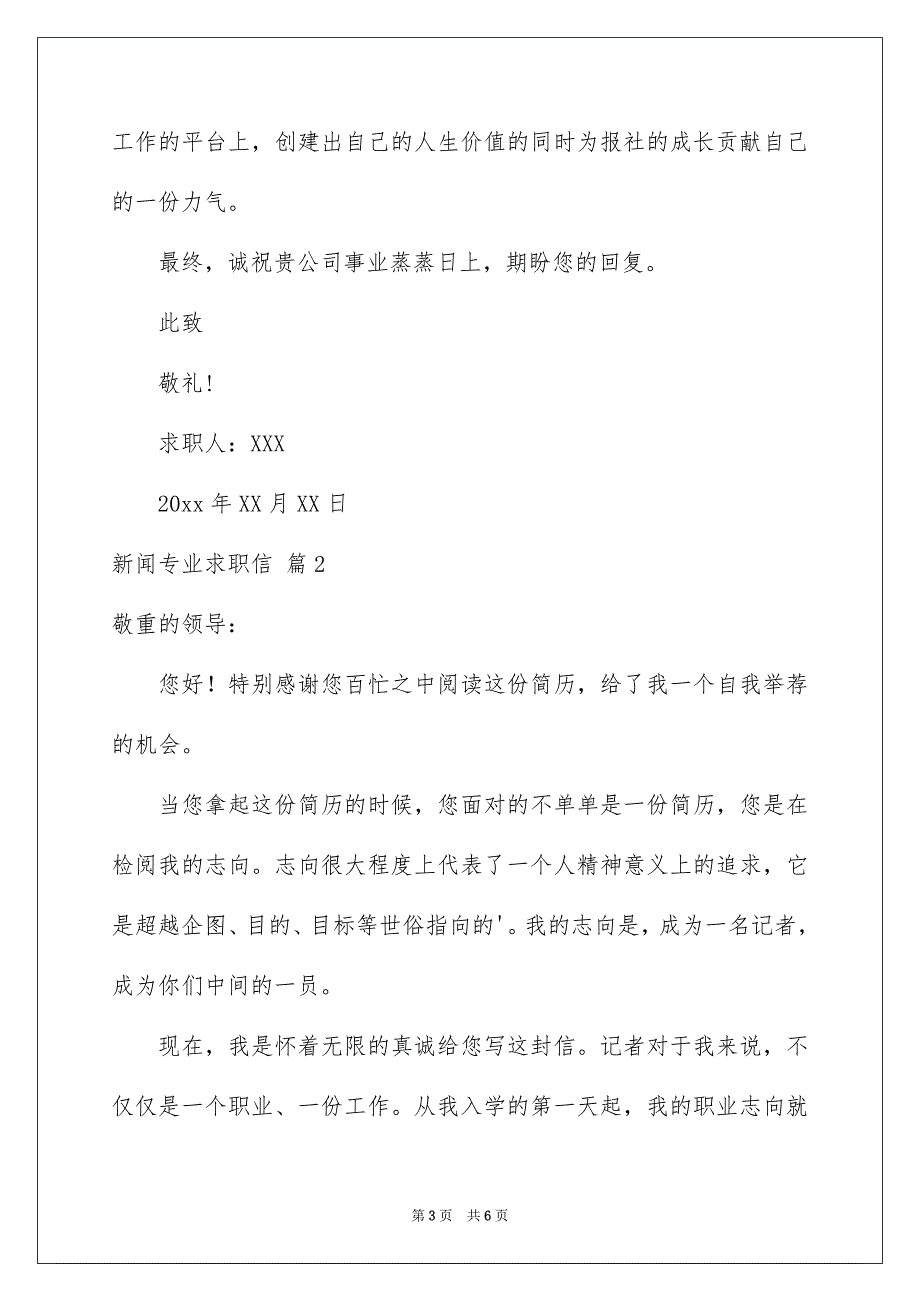 工作的平台上，创建出自己的人生价值的同时为报社的成长贡献自己的一份力气。

最终，诚祝贵公司事业蒸蒸日上，期盼您的回复。

此致

敬礼!

求职人：XXX

20xx 年 XX 月 XX 日

新闻专业求职信 篇 2

敬重的领导：

您好！特别感谢您百忙之中阅读这份简历，给了我一个自我举荐的机会。

当您拿起这份简历的时候，您面对的不单单是一份简历，您是在检阅我的志向。志向很大程度上代表了一个人精神意义上的追求，它是超越企图、目的、目标等世俗指向的'。我的志向是，成为一名记者，成为你们中间的一员。

现在，我是怀着无限的真诚给您写这封信。记者对于我来说，不仅仅是一个职业、一份工作。从我入学的第一天起，我的职业志向就

第 3 页 共 6 页